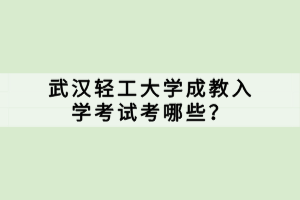 武汉轻工大学成教入学考试考哪些？